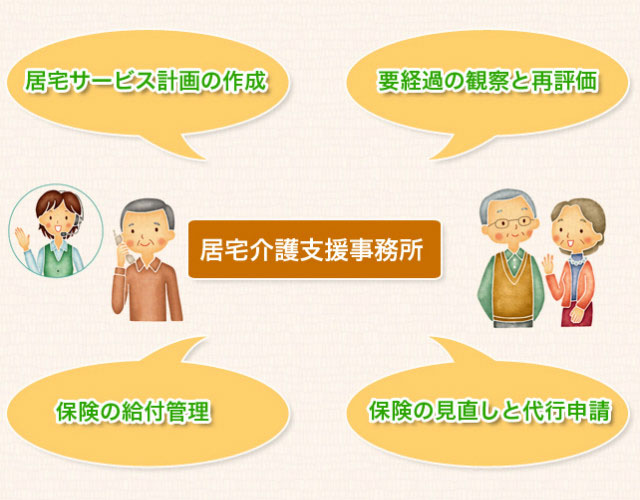 居宅サービス計画の作成

要経過の観察と再評価

居宅介護支援事務所

保険の給付管理

保険の見直しと代行申請